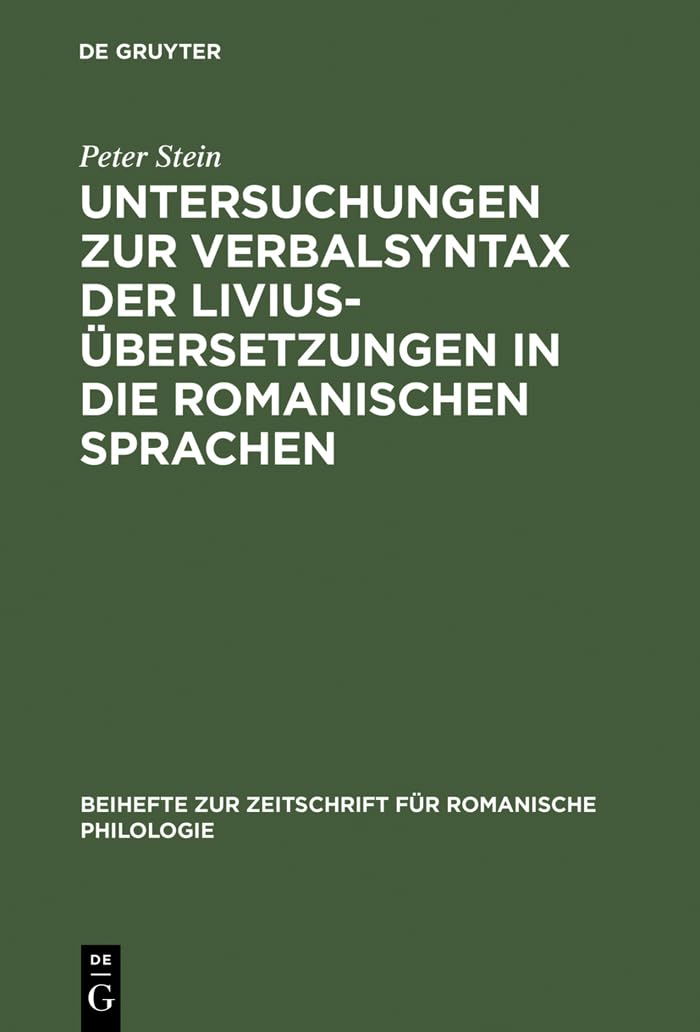 DE GRUYTER

Peter Stein

UNTERSUCHUNGEN ZUR VERBALSYNTAX DER LIVIUS-ÜBERSETZUNGEN IN DIE ROMANISCHEN SPRACHEN

BEIHEFTE ZUR ZEITSCHRIFT FÜR ROMANISCHE PHILOLOGIE

DE
G